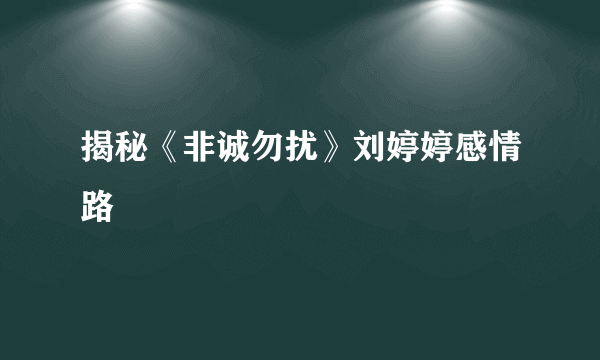 揭秘《非诚勿扰》刘婷婷感情路